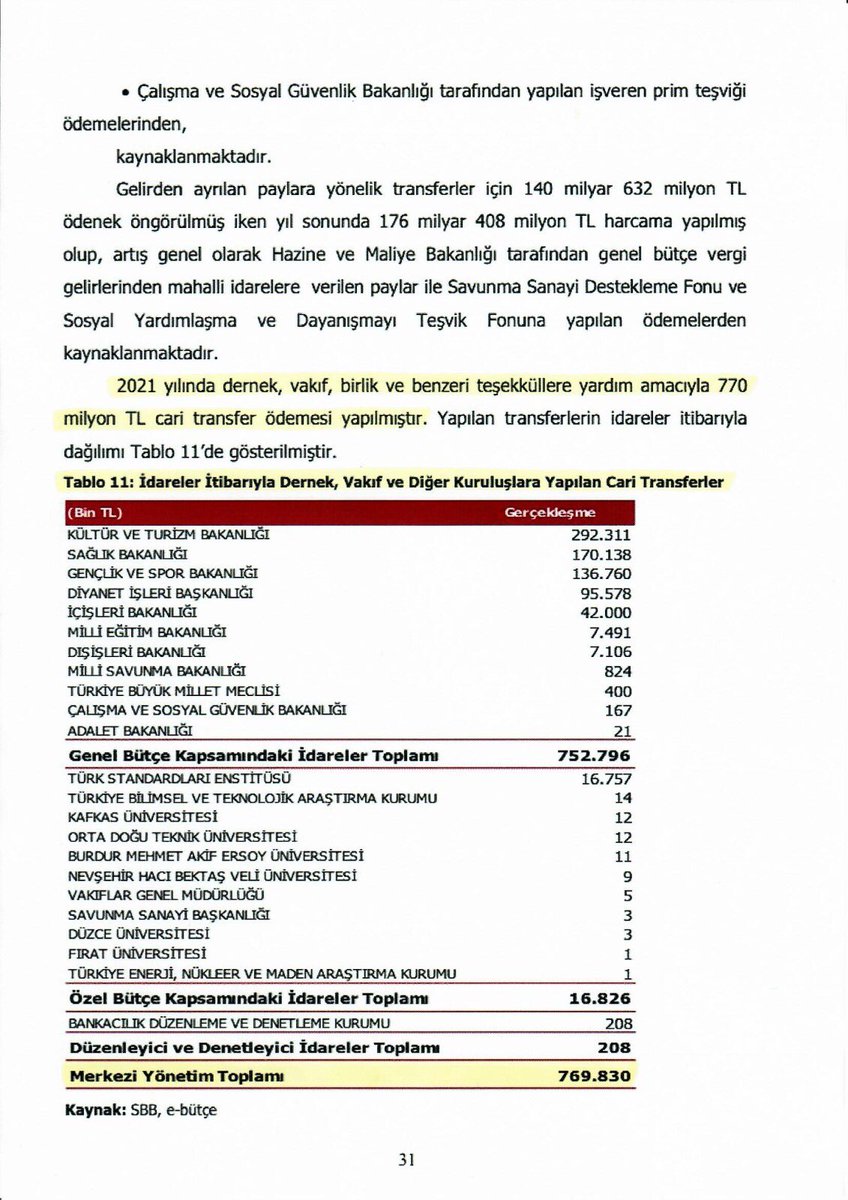 • Çalışma ve Sosyal Güvenlik Bakanlığı tarafından yapılan işveren prim teşviği ödemelerinden,

kaynaklanmaktadır.

Gelirden ayrılan paylara yönelik transferler için 140 milyar 632 milyon TL ödenek öngörülmüş iken yıl sonunda 176 milyar 408 milyon TL harcama yapılmış olup, artış genel olarak Hazine ve Maliye Bakanlığı tarafından genel bütçe vergi gelirlerinden mahalli idarelere verilen paylar ile Savunma Sanayi Destekleme Fonu ve Sosyal Yardımlaşma ve Dayanışmayı Teşvik Fonuna yapılan ödemelerden kaynaklanmaktadır.

2021 yılında dernek, vakıf, birlik ve benzeri teşekküllere yardım amacıyla 770 milyon TL cari transfer ödemesi yapılmıştır. Yapılan transferlerin idareler itibarıyla dağılımı Tablo 11'de gösterilmiştir.

Tablo 11: İdareler İtibarıyla Dernek, Vakıf ve Diğer Kuruluşlara Yapılan Cari Transferler

| (Bin TL) | Gerçekleşme |
|---|---|
| KÜLTÜR VE TURİZM BAKANLIĞI | 292.311 |
| SAĞLIK BAKANLIĞI | 170.138 |
| GENÇLİK VE SPOR BAKANLIĞI | 136.760 |
| DİYANET İŞLERİ BAŞKANLIĞI | 95.578 |
| İÇİŞLERİ BAKANLIĞI | 42.000 |
| MİLLİ EĞİTİM BAKANLIĞI | 7.491 |
| DIŞİŞLERİ BAKANLIĞI | 7.106 |
| MİLLİ SAVUNMA BAKANLIĞI | 824 |
| TÜRKİYE BÜYÜK MİLLET MECLİSİ | 400 |
| ÇALIŞMA VE SOSYAL GÜVENLİK BAKANLIĞI | 167 |
| ADALET BAKANLIĞI | 21 |
| Genel Bütçe Kapsamındaki İdareler Toplamı | 752.796 |
| TÜRK STANDARDLARI ENSTİTÜSÜ | 16.757 |
| TÜRKİYE BİLİMSEL VE TEKNOLOJİK ARAŞTIRMA KURUMU | 14 |
| KAFKAS ÜNİVERSİTESİ | 12 |
| ORTA DOĞU TEKNİK ÜNİVERSİTESİ | 12 |
| BURDUR MEHMET AKİF ERSOY ÜNİVERSİTESİ | 11 |
| NEVŞEHİR HACI BEKTAŞ VELİ ÜNİVERSİTESİ | 9 |
| VAKIFLAR GENEL MÜDÜRLÜĞÜ | 5 |
| SAVUNMA SANAYİ BAŞKANLIĞI | 3 |
| DÜZCE ÜNİVERSİTESİ | 3 |
| FIRAT ÜNİVERSİTESİ | 1 |
| TÜRKİYE ENERJİ, NÜKLEER VE MADEN ARAŞTIRMA KURUMU | 1 |
| Özel Bütçe Kapsamındaki İdareler Toplamı | 16.826 |
| BANKACILIK DÜZENLEME VE DENETLEME KURUMU | 208 |
| Düzenleyici ve Denetleyici İdareler Toplamı | 208 |
| Merkezi Yönetim Toplamı | 769.830 |

Kaynak: SBB, e-bütçe

31